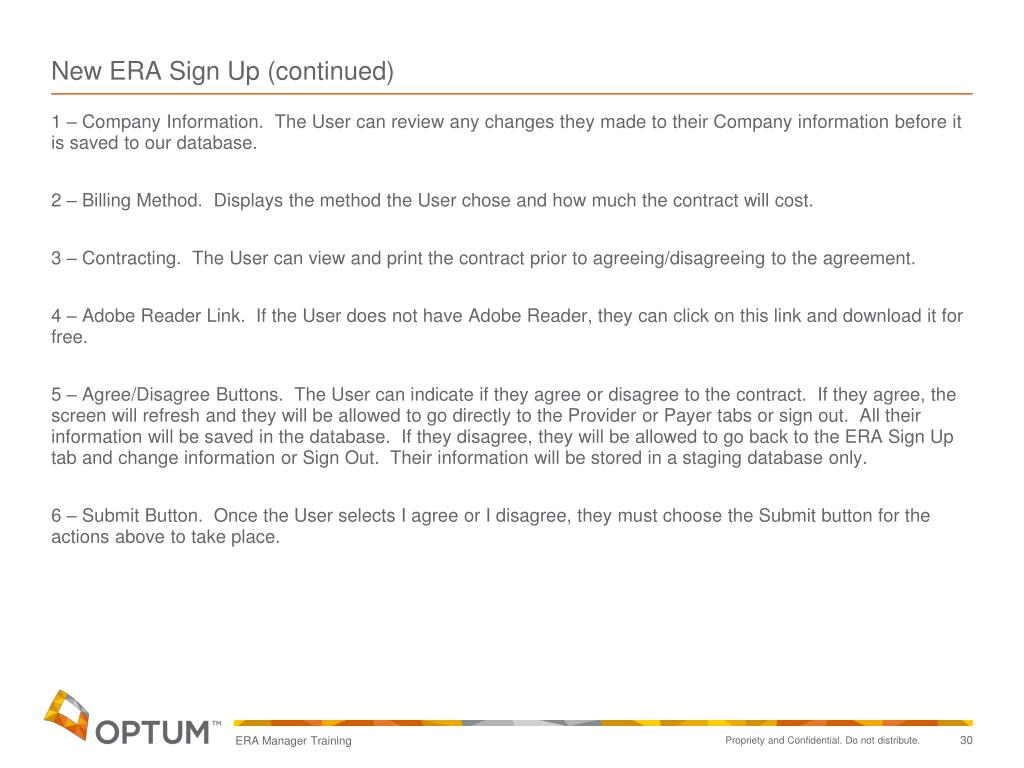 New ERA Sign Up (continued)

1 – Company Information.  The User can review any changes they made to their Company information before it is saved to our database.

2 – Billing Method.  Displays the method the User chose and how much the contract will cost.

3 – Contracting.  The User can view and print the contract prior to agreeing/disagreeing to the agreement.

4 – Adobe Reader Link.  If the User does not have Adobe Reader, they can click on this link and download it for free.

5 – Agree/Disagree Buttons.  The User can indicate if they agree or disagree to the contract.  If they agree, the screen will refresh and they will be allowed to go directly to the Provider or Payer tabs or sign out.  All their information will be saved in the database.  If they disagree, they will be allowed to go back to the ERA Sign Up tab and change information or Sign Out.  Their information will be stored in a staging database only.

6 – Submit Button.  Once the User selects I agree or I disagree, they must choose the Submit button for the actions above to take place.

OPTUM™

ERA Manager Training

Propriety and Confidential. Do not distribute.

30